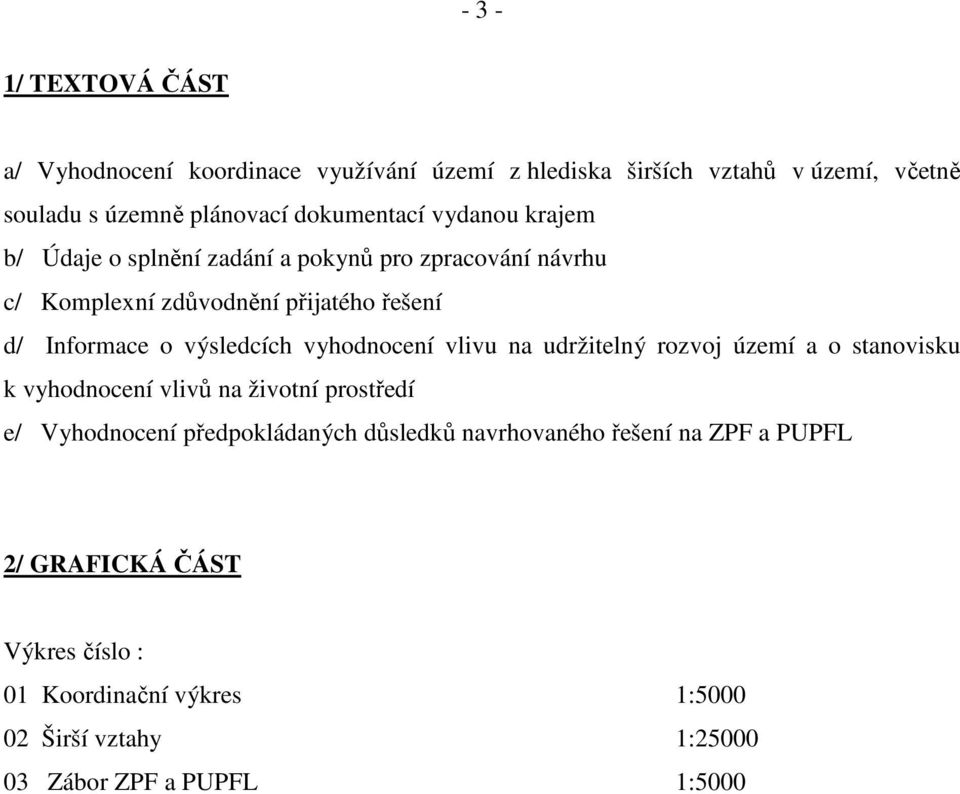 - 3 -

1/ TEXTOVÁ ČÁST

a/ Vyhodnocení koordinace využívání území z hlediska širších vztahů v území, včetně souladu s územně plánovací dokumentací vydanou krajem

b/ Údaje o splnění zadání a pokynů pro zpracování návrhu

c/ Komplexní zdůvodnění přijatého řešení

d/ Informace o výsledcích vyhodnocení vlivu na udržitelný rozvoj území a o stanovisku k vyhodnocení vlivů na životní prostředí

e/ Vyhodnocení předpokládaných důsledků navrhovaného řešení na ZPF a PUPFL

2/ GRAFICKÁ ČÁST

Výkres číslo :

01 Koordinační výkres 1:5000

02 Širší vztahy 1:25000

03 Zábor ZPF a PUPFL 1:5000